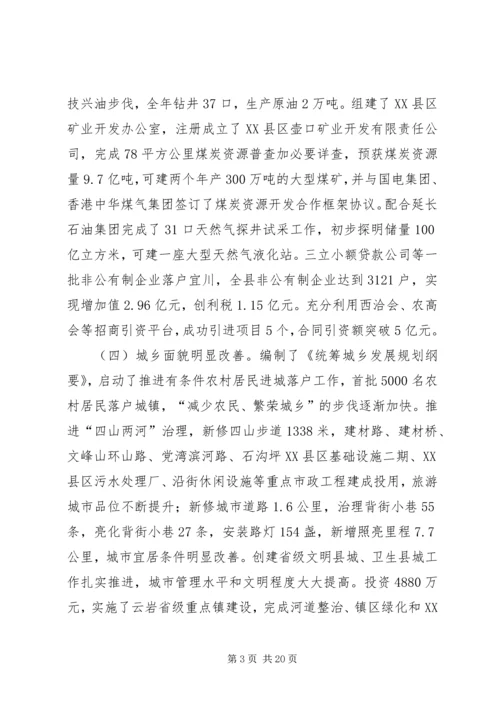 技兴油步伐，全年钻井37口，生产原油2万吨。组建了XX县区矿业开发办公室，注册成立了XX县区壶口矿业开发有限责任公司，完成78平方公里煤炭资源普查加必要详查，预获煤炭资源量9.7亿吨，可建两个年产300万吨的大型煤矿，并与国电集团、香港中华煤气集团签订了煤炭资源开发合作框架协议。配合延长石油集团完成了31口天然气探井试采工作，初步探明储量100亿立方米，可建一座大型天然气液化站。三立小额贷款公司等一批非公有制企业落户宜川，全县非公有制企业达到3121户，实现增加值2.96亿元，创利税1.15亿元。充分利用西洽会、农高会等招商引资平台，成功引进项目5个，合同引资额突破5亿元。

（四）城乡面貌明显改善。编制了《统筹城乡发展规划纲要》，启动了推进有条件农村居民进城落户工作，首批5000名农村居民落户城镇，“减少农民、繁荣城乡”的步伐逐渐加快。推进“四山两河”治理，新修四山步道1338米，建材路、建材桥、文峰山环山路、党湾滨河路、石沟坪XX县区基础设施二期、XX县区污水处理厂、沿街休闲设施等重点市政工程建成投用，旅游城市品位不断提升；新修城市道路1.6公里，治理背街小巷55条，亮化背街小巷27条，安装路灯154盏，新增照亮里程7.7公里，城市宜居条件明显改善。创建省级文明县城、卫生县城工作扎实推进，城市管理水平和文明程度大大提高。投资4880万元，实施了云岩省级重点镇建设，完成河道整治、镇区绿化和XX

第3页 共20页